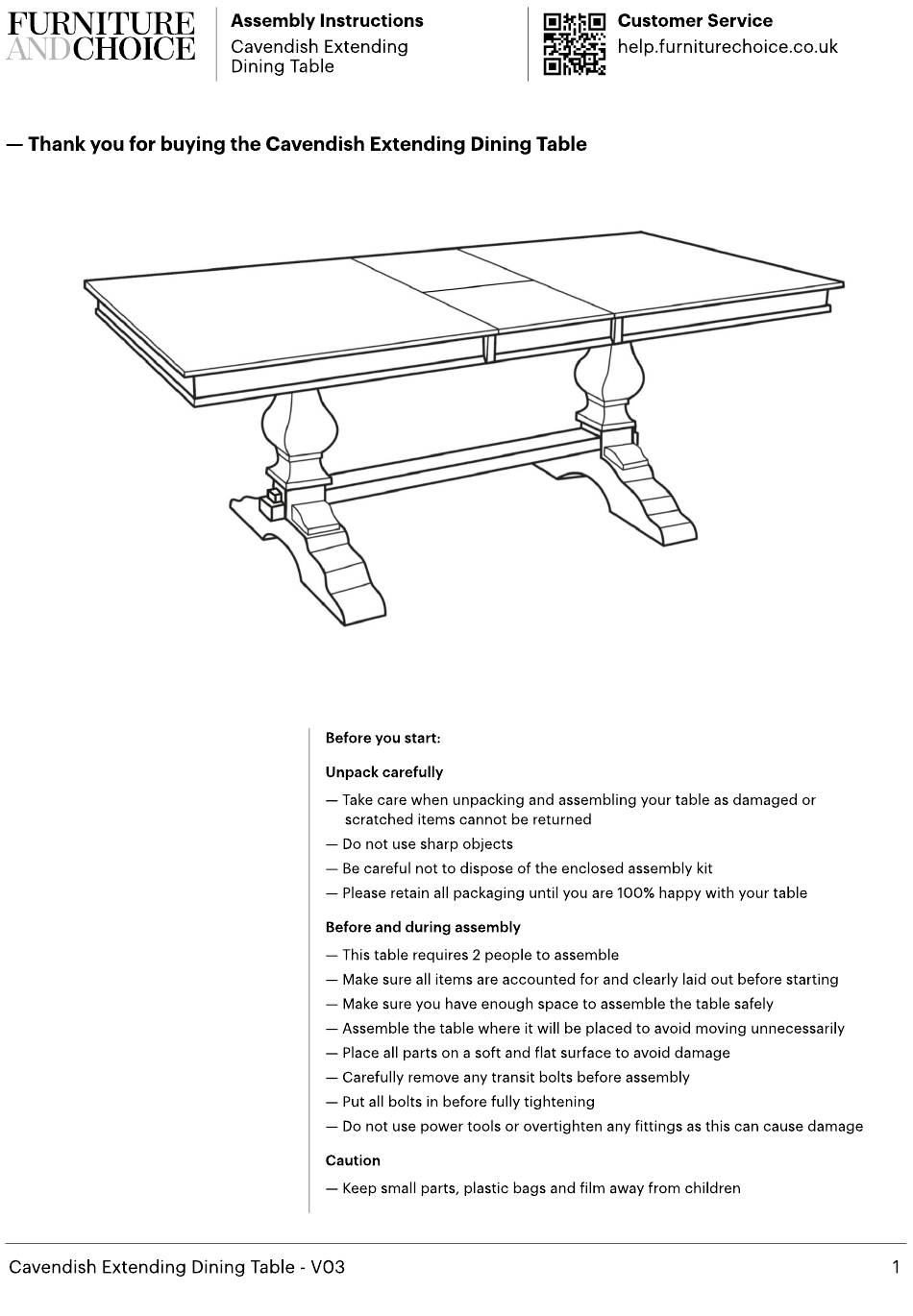 FURNITURE AND CHOICE

Assembly Instructions
Cavendish Extending Dining Table

Customer Service
help.furniturechoice.co.uk

— Thank you for buying the Cavendish Extending Dining Table

Before you start:

Unpack carefully

— Take care when unpacking and assembling your table as damaged or scratched items cannot be returned
— Do not use sharp objects
— Be careful not to dispose of the enclosed assembly kit
— Please retain all packaging until you are 100% happy with your table

Before and during assembly

— This table requires 2 people to assemble
— Make sure all items are accounted for and clearly laid out before starting
— Make sure you have enough space to assemble the table safely
— Assemble the table where it will be placed to avoid moving unnecessarily
— Place all parts on a soft and flat surface to avoid damage
— Carefully remove any transit bolts before assembly
— Put all bolts in before fully tightening
— Do not use power tools or overtighten any fittings as this can cause damage

Caution

— Keep small parts, plastic bags and film away from children

Cavendish Extending Dining Table - V03
1